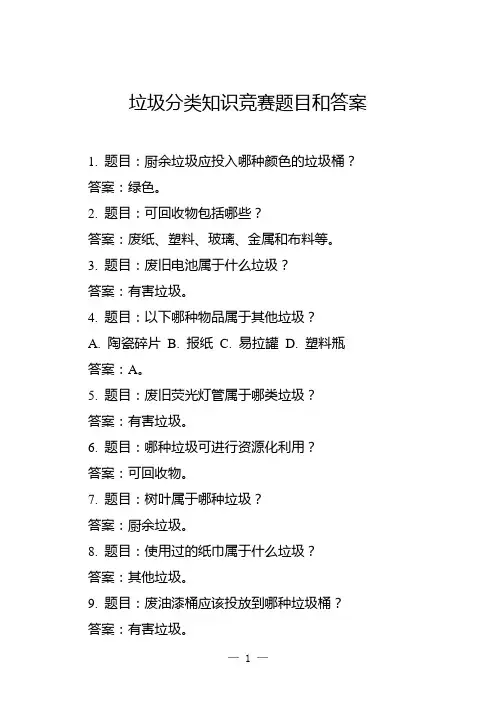 垃圾分类知识竞赛题目和答案

1. 题目：厨余垃圾应投入哪种颜色的垃圾桶？

答案：绿色。

2. 题目：可回收物包括哪些？

答案：废纸、塑料、玻璃、金属和布料等。

3. 题目：废旧电池属于什么垃圾？

答案：有害垃圾。

4. 题目：以下哪种物品属于其他垃圾？

A. 陶瓷碎片 B. 报纸 C. 易拉罐 D. 塑料瓶

答案：A。

5. 题目：废旧荧光灯管属于哪类垃圾？

答案：有害垃圾。

6. 题目：哪种垃圾可进行资源化利用？

答案：可回收物。

7. 题目：树叶属于哪种垃圾？

答案：厨余垃圾。

8. 题目：使用过的纸巾属于什么垃圾？

答案：其他垃圾。

9. 题目：废油漆桶应该投放到哪种垃圾桶？

答案：有害垃圾。

— 1 —